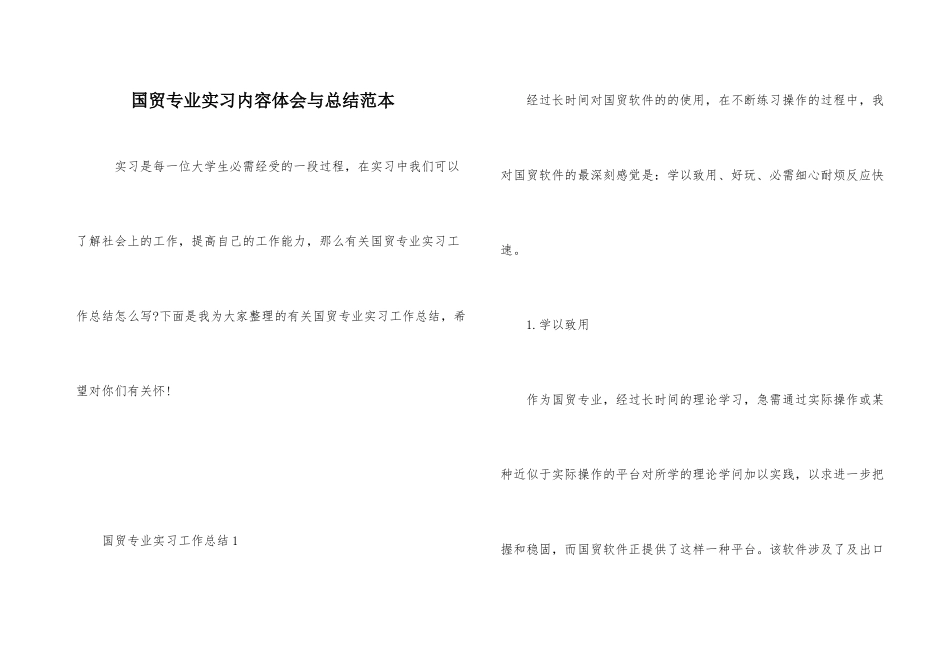 国贸专业实习内容体会与总结范本

实习是每一位大学生必需经受的一段过程，在实习中我们可以了解社会上的工作，提高自己的工作能力，那么有关国贸专业实习工作总结怎么写?下面是我为大家整理的有关国贸专业实习工作总结，希望对你们有关怀!

国贸专业实习工作总结 1

经过长时间对国贸软件的的使用，在不断练习操作的过程中，我对国贸软件的最深刻感觉是：学以致用、好玩、必需细心耐烦反应快速。

1. 学以致用

作为国贸专业，经过长时间的理论学习，急需通过实际操作或某种近似于实际操作的平台对所学的理论学问加以实践，以求进一步把握和稳固，而国贸软件正提供了这样一种平台。该软件涉及了及出口